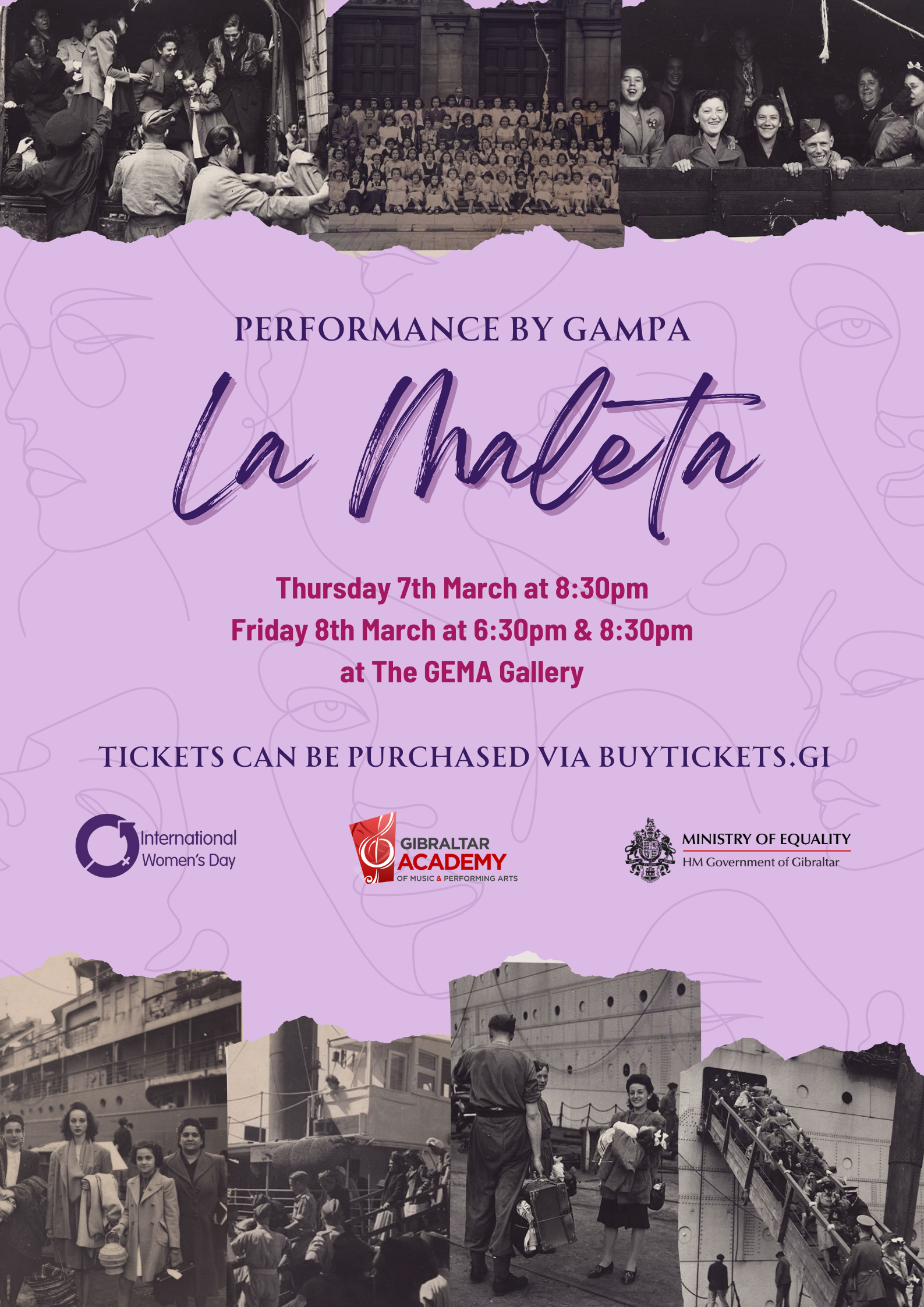 PERFORMANCE BY GAMPA

La Maleta

Thursday 7th March at 8:30pm
Friday 8th March at 6:30pm & 8:30pm
at The GEMA Gallery

TICKETS CAN BE PURCHASED VIA BUYTICKETS.GI

International Women's Day

GIBRALTAR ACADEMY OF MUSIC & PERFORMING ARTS

MINISTRY OF EQUALITY
HM Government of Gibraltar